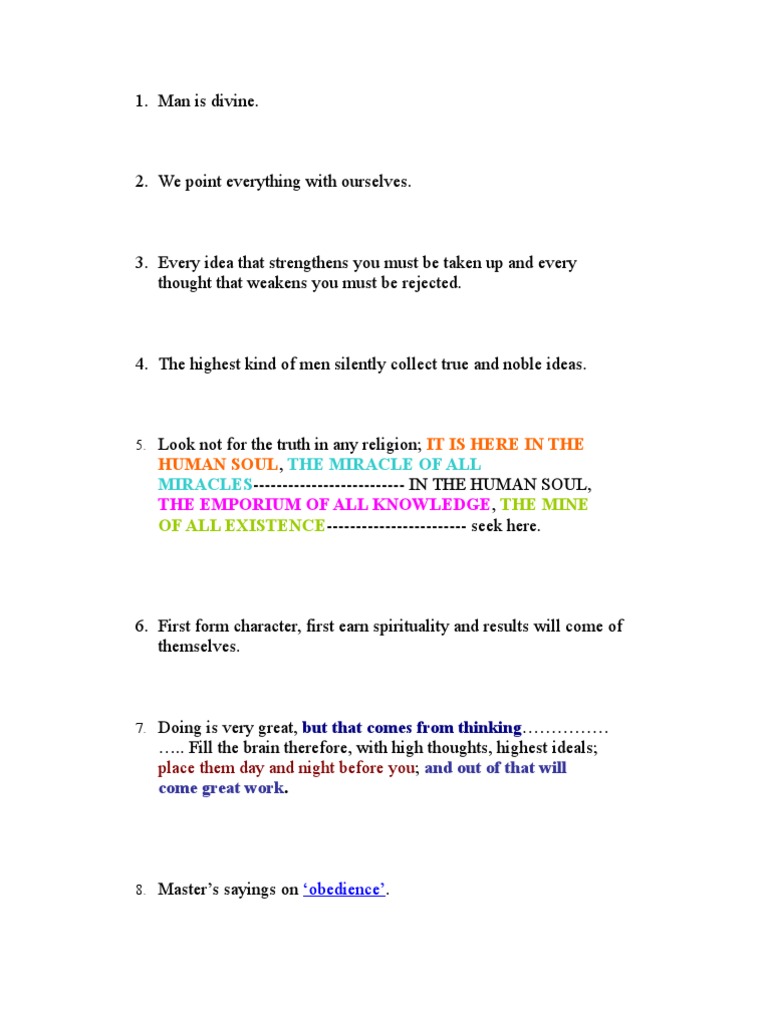 1. Man is divine.

2. We point everything with ourselves.

3. Every idea that strengthens you must be taken up and every thought that weakens you must be rejected.

4. The highest kind of men silently collect true and noble ideas.

5. Look not for the truth in any religion; IT IS HERE IN THE HUMAN SOUL, THE MIRACLE OF ALL MIRACLES------------------------- IN THE HUMAN SOUL, THE EMPORIUM OF ALL KNOWLEDGE, THE MINE OF ALL EXISTENCE----------------------- seek here.

6. First form character, first earn spirituality and results will come of themselves.

7. Doing is very great, but that comes from thinking…………… ….. Fill the brain therefore, with high thoughts, highest ideals; place them day and night before you; and out of that will come great work.

8. Master's sayings on 'obedience'.